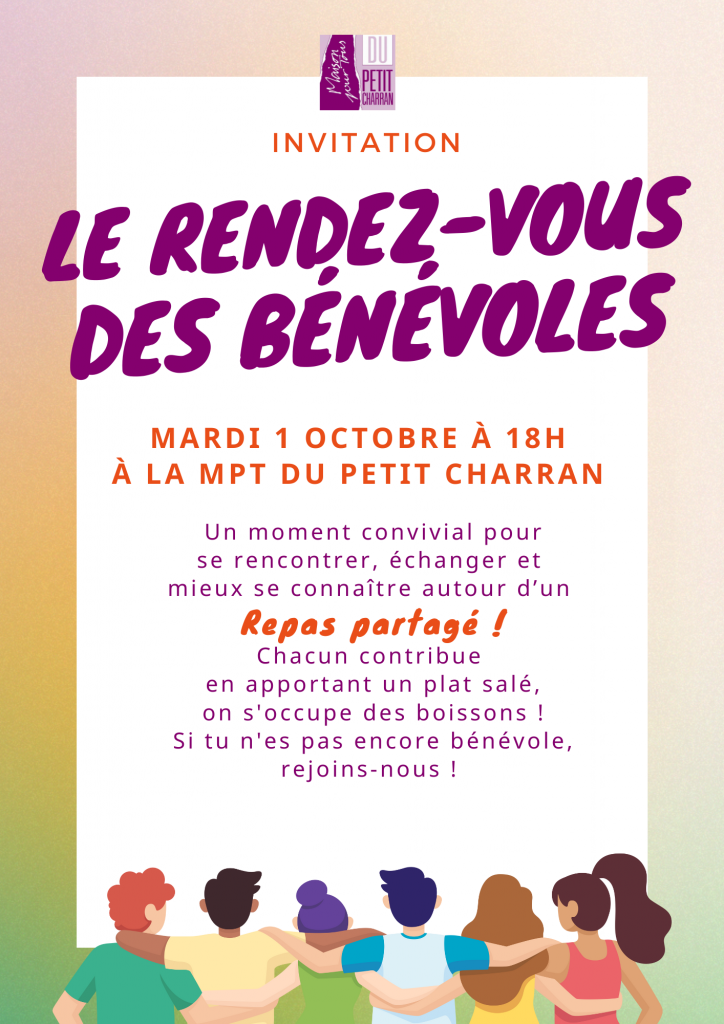 Maison pour Tous DU PETIT CHARRAN

INVITATION

LE RENDEZ-VOUS DES BÉNÉVOLES

MARDI 1 OCTOBRE À 18H
À LA MPT DU PETIT CHARRAN

Un moment convivial pour se rencontrer, échanger et mieux se connaître autour d'un

Repas partagé !

Chacun contribue
en apportant un plat salé,
on s'occupe des boissons !
Si tu n'es pas encore bénévole,
rejoins-nous !